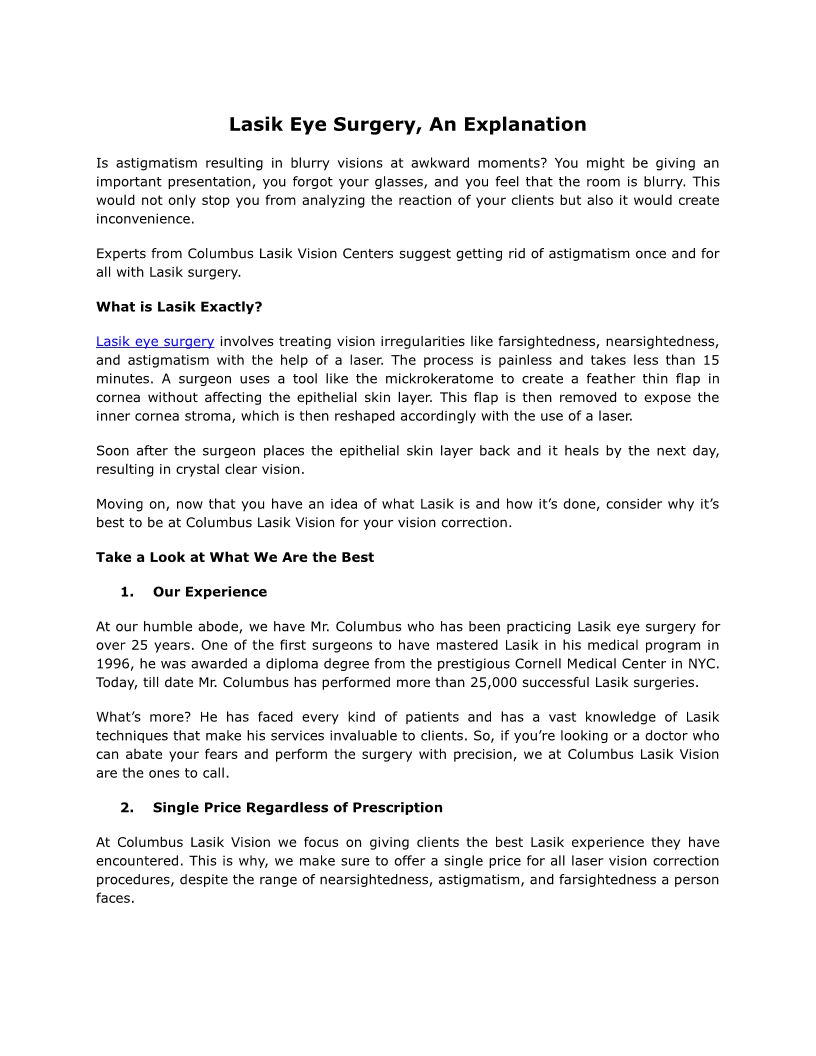 Lasik Eye Surgery, An Explanation

Is astigmatism resulting in blurry visions at awkward moments? You might be giving an important presentation, you forgot your glasses, and you feel that the room is blurry. This would not only stop you from analyzing the reaction of your clients but also it would create inconvenience.

Experts from Columbus Lasik Vision Centers suggest getting rid of astigmatism once and for all with Lasik surgery.

What is Lasik Exactly?

Lasik eye surgery involves treating vision irregularities like farsightedness, nearsightedness, and astigmatism with the help of a laser. The process is painless and takes less than 15 minutes. A surgeon uses a tool like the mickrokeratome to create a feather thin flap in cornea without affecting the epithelial skin layer. This flap is then removed to expose the inner cornea stroma, which is then reshaped accordingly with the use of a laser.

Soon after the surgeon places the epithelial skin layer back and it heals by the next day, resulting in crystal clear vision.

Moving on, now that you have an idea of what Lasik is and how it's done, consider why it's best to be at Columbus Lasik Vision for your vision correction.

Take a Look at What We Are the Best

1. Our Experience

At our humble abode, we have Mr. Columbus who has been practicing Lasik eye surgery for over 25 years. One of the first surgeons to have mastered Lasik in his medical program in 1996, he was awarded a diploma degree from the prestigious Cornell Medical Center in NYC. Today, till date Mr. Columbus has performed more than 25,000 successful Lasik surgeries.

What's more? He has faced every kind of patients and has a vast knowledge of Lasik techniques that make his services invaluable to clients. So, if you're looking or a doctor who can abate your fears and perform the surgery with precision, we at Columbus Lasik Vision are the ones to call.

2. Single Price Regardless of Prescription

At Columbus Lasik Vision we focus on giving clients the best Lasik experience they have encountered. This is why, we make sure to offer a single price for all laser vision correction procedures, despite the range of nearsightedness, astigmatism, and farsightedness a person faces.